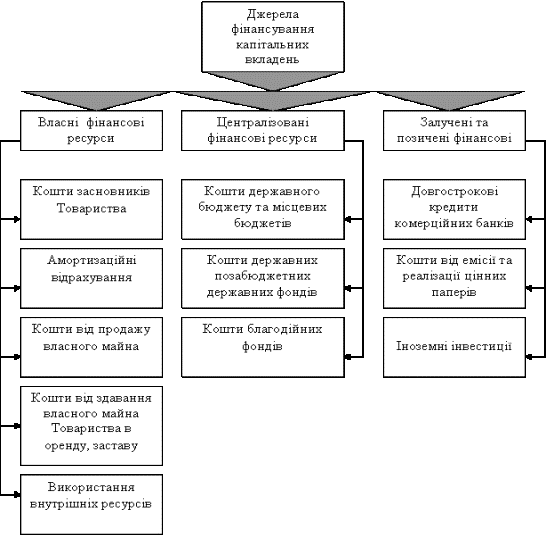 Джерела фінансування капітальних вкладень

Власні фінансові ресурси

Кошти засновників Товариства

Амортизаційні відрахування

Кошти від продажу власного майна

Кошти від здавання власного майна Товариства в оренду, заставу

Використання внутрішніх ресурсів

Централізовані фінансові ресурси

Кошти державного бюджету та місцевих бюджетів

Кошти державних позабюджетних державних фондів

Кошти благодійних фондів

Залучені та позичені фінансові

Довгострокові кредити комерційних банків

Кошти від емісії та реалізації цінних паперів

Іноземні інвестиції